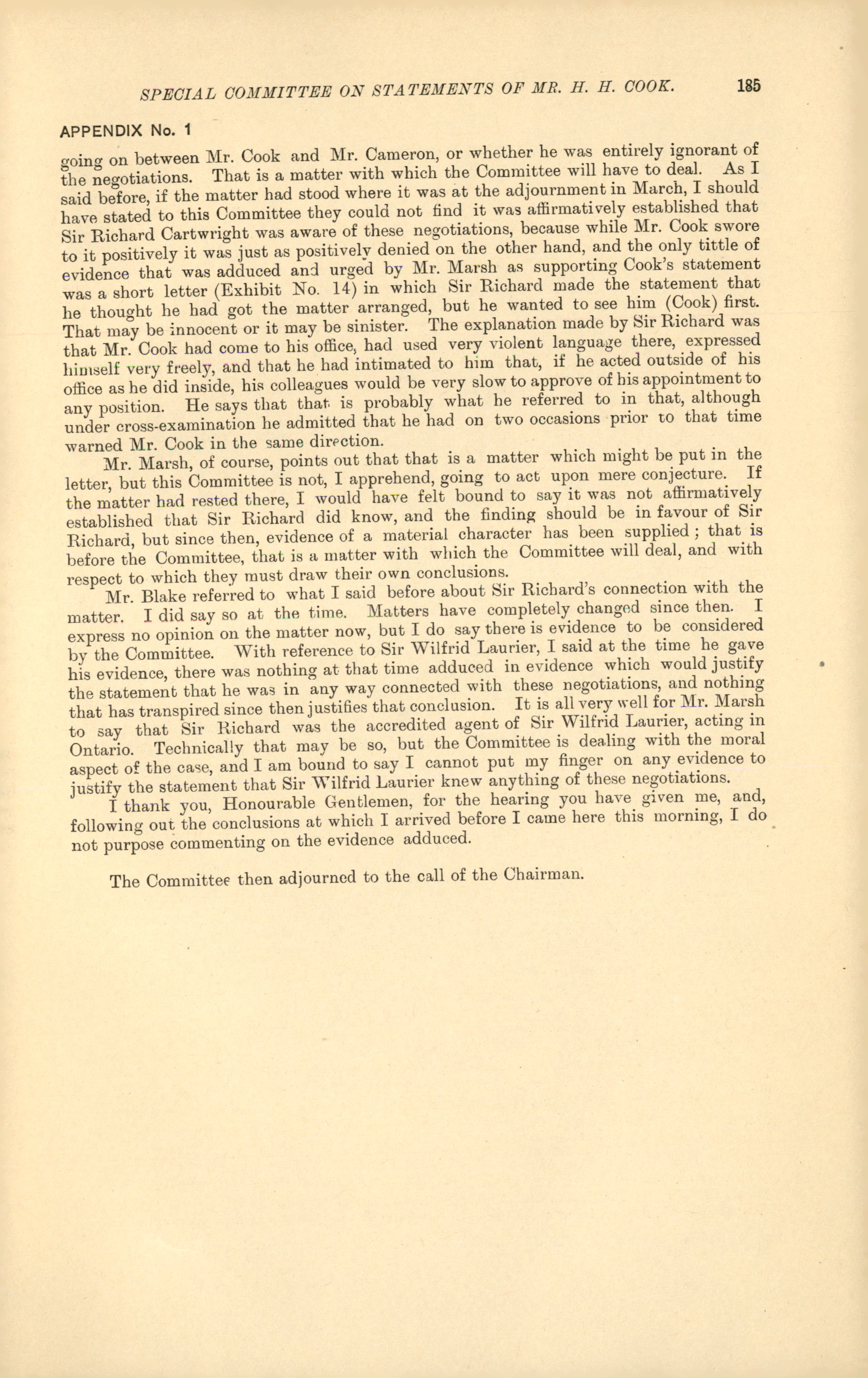 SPECIAL COMMITTEE ON STATEMENTS OF MR. H. H. COOK. 185

APPENDIX No. 1

going on between Mr. Cook and Mr. Cameron, or whether he was entirely ignorant of the negotiations. That is a matter with which the Committee will have to deal. As I said before, if the matter had stood where it was at the adjournment in March, I should have stated to this Committee they could not find it was affirmatively established that Sir Richard Cartwright was aware of these negotiations, because while Mr. Cook swore to it positively it was just as positively denied on the other hand, and the only tittle of evidence that was adduced and urged by Mr. Marsh as supporting Cook's statement was a short letter (Exhibit No. 14) in which Sir Richard made the statement that he thought he had got the matter arranged, but he wanted to see him (Cook) first. That may be innocent or it may be sinister. The explanation made by Sir Richard was that Mr. Cook had come to his office, had used very violent language there, expressed himself very freely, and that he had intimated to him that, if he acted outside of his office as he did inside, his colleagues would be very slow to approve of his appointment to any position. He says that that is probably what he referred to in that, although under cross-examination he admitted that he had on two occasions prior to that time warned Mr. Cook in the same direction.

Mr. Marsh, of course, points out that that is a matter which might be put in the letter, but this Committee is not, I apprehend, going to act upon mere conjecture. If the matter had rested there, I would have felt bound to say it was not affirmatively established that Sir Richard did know, and the finding should be in favour of Sir Richard, but since then, evidence of a material character has been supplied; that is before the Committee, that is a matter with which the Committee will deal, and with respect to which they must draw their own conclusions.

Mr. Blake referred to what I said before about Sir Richard's connection with the matter. I did say so at the time. Matters have completely changed since then. I express no opinion on the matter now, but I do say there is evidence to be considered by the Committee. With reference to Sir Wilfrid Laurier, I said at the time he gave his evidence, there was nothing at that time adduced in evidence which would justify the statement that he was in any way connected with these negotiations, and nothing that has transpired since then justifies that conclusion. It is all very well for Mr. Marsh to say that Sir Richard was the accredited agent of Sir Wilfrid Laurier, acting in Ontario. Technically that may be so, but the Committee is dealing with the moral aspect of the case, and I am bound to say I cannot put my finger on any evidence to justify the statement that Sir Wilfrid Laurier knew anything of these negotiations.

I thank you, Honourable Gentlemen, for the hearing you have given me, and, following out the conclusions at which I arrived before I came here this morning, I do not purpose commenting on the evidence adduced.

The Committee then adjourned to the call of the Chairman.